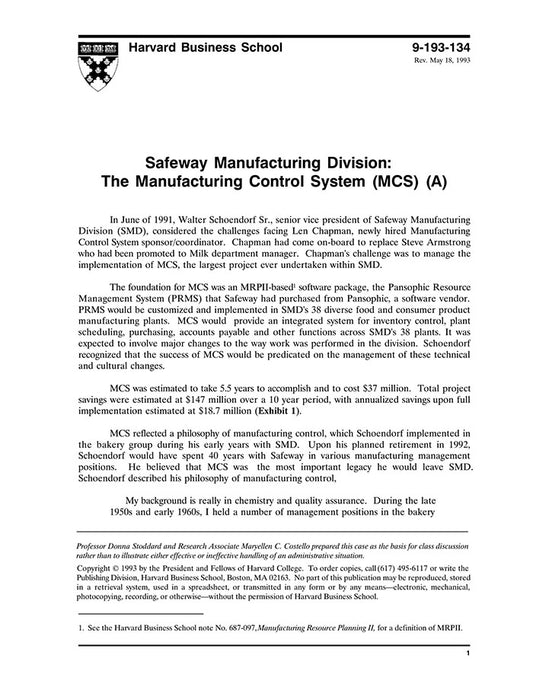 Harvard Business School

9-193-134
Rev. May 18, 1993

Safeway Manufacturing Division:
The Manufacturing Control System (MCS) (A)

In June of 1991, Walter Schoendorf Sr., senior vice president of Safeway Manufacturing Division (SMD), considered the challenges facing Len Chapman, newly hired Manufacturing Control System sponsor/coordinator. Chapman had come on-board to replace Steve Armstrong who had been promoted to Milk department manager. Chapman's challenge was to manage the implementation of MCS, the largest project ever undertaken within SMD.

The foundation for MCS was an MRPII-based$^1$ software package, the Pansophic Resource Management System (PRMS) that Safeway had purchased from Pansophic, a software vendor. PRMS would be customized and implemented in SMD's 38 diverse food and consumer product manufacturing plants. MCS would provide an integrated system for inventory control, plant scheduling, purchasing, accounts payable and other functions across SMD's 38 plants. It was expected to involve major changes to the way work was performed in the division. Schoendorf recognized that the success of MCS would be predicated on the management of these technical and cultural changes.

MCS was estimated to take 5.5 years to accomplish and to cost $37 million. Total project savings were estimated at $147 million over a 10 year period, with annualized savings upon full implementation estimated at $18.7 million (Exhibit 1).

MCS reflected a philosophy of manufacturing control, which Schoendorf implemented in the bakery group during his early years with SMD. Upon his planned retirement in 1992, Schoendorf would have spent 40 years with Safeway in various manufacturing management positions. He believed that MCS was the most important legacy he would leave SMD. Schoendorf described his philosophy of manufacturing control,

My background is really in chemistry and quality assurance. During the late 1950s and early 1960s, I held a number of management positions in the bakery

Professor Donna Stoddard and Research Associate Maryellen C. Costello prepared this case as the basis for class discussion rather than to illustrate either effective or ineffective handling of an administrative situation.

Copyright © 1993 by the President and Fellows of Harvard College. To order copies, call (617) 495-6117 or write the Publishing Division, Harvard Business School, Boston, MA 02163. No part of this publication may be reproduced, stored in a retrieval system, used in a spreadsheet, or transmitted in any form or by any means—electronic, mechanical, photocopying, recording, or otherwise—without the permission of Harvard Business School.

1. See the Harvard Business School note No. 687-097, Manufacturing Resource Planning II, for a definition of MRPII.

1